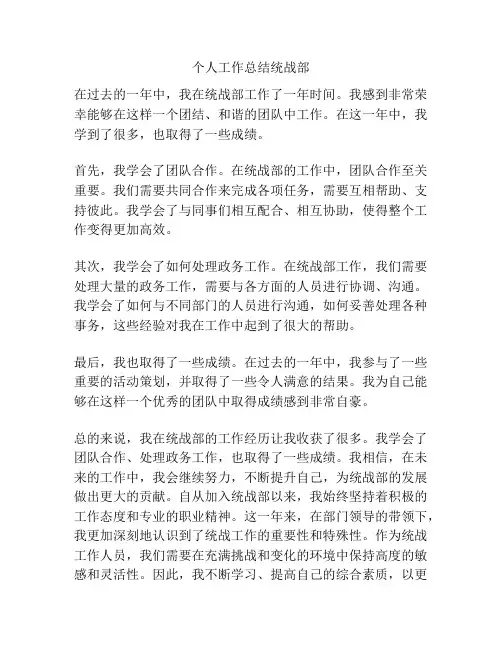 个人工作总结统战部

在过去的一年中，我在统战部工作了一年时间。我感到非常荣幸能够在这样一个团结、和谐的团队中工作。在这一年中，我学到了很多，也取得了一些成绩。

首先，我学会了团队合作。在统战部的工作中，团队合作至关重要。我们需要共同合作来完成各项任务，需要互相帮助、支持彼此。我学会了与同事们相互配合、相互协助，使得整个工作变得更加高效。

其次，我学会了如何处理政务工作。在统战部工作，我们需要处理大量的政务工作，需要与各方面的人员进行协调、沟通。我学会了如何与不同部门的人员进行沟通，如何妥善处理各种事务，这些经验对我在工作中起到了很大的帮助。

最后，我也取得了一些成绩。在过去的一年中，我参与了一些重要的活动策划，并取得了一些令人满意的结果。我为自己能够在这样一个优秀的团队中取得成绩感到非常自豪。

总的来说，我在统战部的工作经历让我收获了很多。我学会了团队合作、处理政务工作，也取得了一些成绩。我相信，在未来的工作中，我会继续努力，不断提升自己，为统战部的发展做出更大的贡献。自从加入统战部以来，我始终坚持着积极的工作态度和专业的职业精神。这一年来，在部门领导的带领下，我更加深刻地认识到了统战工作的重要性和特殊性。作为统战工作人员，我们需要在充满挑战和变化的环境中保持高度的敏感和灵活性。因此，我不断学习、提高自己的综合素质，以更